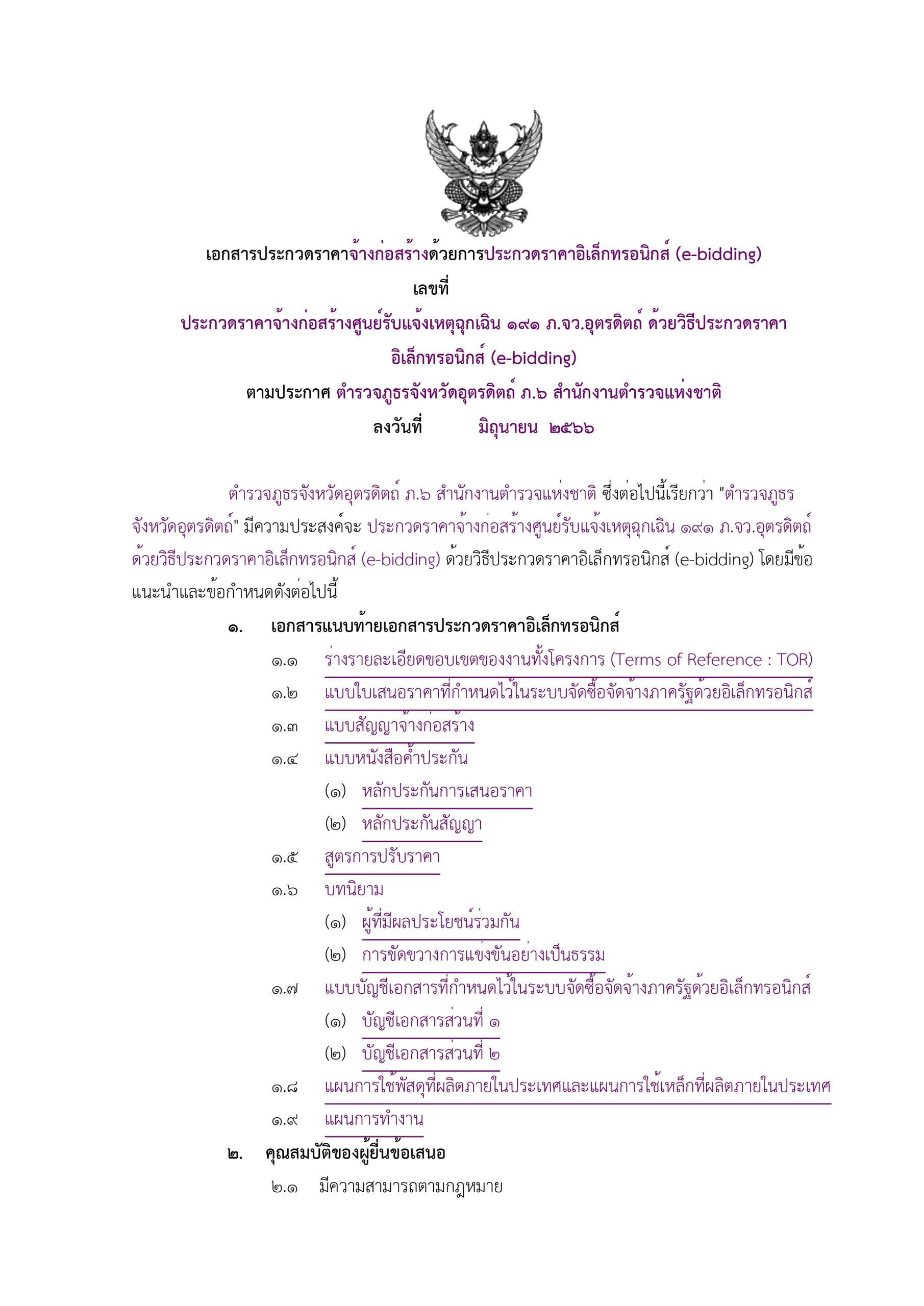 เอกสารประกวดราคาจ้างก่อสร้างด้วยการประกวดราคาอิเล็กทรอนิกส์ (e-bidding)
เลขที่
ประกวดราคาจ้างก่อสร้างศูนย์รับแจ้งเหตุฉุกเฉิน ๑๙๑ ภ.จว.อุตรดิตถ์ ด้วยวิธีประกวดราคาอิเล็กทรอนิกส์ (e-bidding)
ตามประกาศ ตำรวจภูธรจังหวัดอุตรดิตถ์ ภ.๖ สำนักงานตำรวจแห่งชาติ
ลงวันที่ มิถุนายน ๒๕๖๖

ตำรวจภูธรจังหวัดอุตรดิตถ์ ภ.๖ สำนักงานตำรวจแห่งชาติ ซึ่งต่อไปนี้เรียกว่า "ตำรวจภูธรจังหวัดอุตรดิตถ์" มีความประสงค์จะ ประกวดราคาจ้างก่อสร้างศูนย์รับแจ้งเหตุฉุกเฉิน ๑๙๑ ภ.จว.อุตรดิตถ์ ด้วยวิธีประกวดราคาอิเล็กทรอนิกส์ (e-bidding) ด้วยวิธีประกวดราคาอิเล็กทรอนิกส์ (e-bidding) โดยมีข้อแนะนำและข้อกำหนดดังต่อไปนี้

๑. เอกสารแนบท้ายเอกสารประกวดราคาอิเล็กทรอนิกส์
๑.๑ ร่างรายละเอียดขอบเขตของงานทั้งโครงการ (Terms of Reference : TOR)
๑.๒ แบบใบเสนอราคาที่กำหนดไว้ในระบบจัดซื้อจัดจ้างภาครัฐด้วยอิเล็กทรอนิกส์
๑.๓ แบบสัญญาจ้างก่อสร้าง
๑.๔ แบบหนังสือค้ำประกัน
(๑) หลักประกันการเสนอราคา
(๒) หลักประกันสัญญา
๑.๕ สูตรการปรับราคา
๑.๖ บทนิยาม
(๑) ผู้ที่มีผลประโยชน์ร่วมกัน
(๒) การขัดขวางการแข่งขันอย่างเป็นธรรม
๑.๗ แบบบัญชีเอกสารที่กำหนดไว้ในระบบจัดซื้อจัดจ้างภาครัฐด้วยอิเล็กทรอนิกส์
(๑) บัญชีเอกสารส่วนที่ ๑
(๒) บัญชีเอกสารส่วนที่ ๒
๑.๘ แผนการใช้พัสดุที่ผลิตภายในประเทศและแผนการใช้เหล็กที่ผลิตภายในประเทศ
๑.๙ แผนการทำงาน
๒. คุณสมบัติของผู้ยื่นข้อเสนอ
๒.๑ มีความสามารถตามกฎหมาย